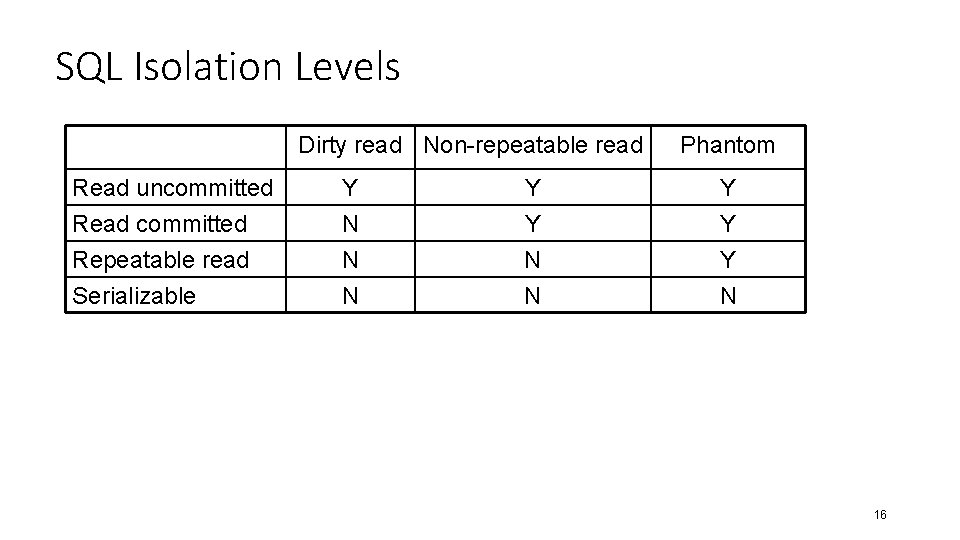 SQL Isolation Levels

|  | Dirty read | Non-repeatable read | Phantom |
|---|---|---|---|
| Read uncommitted | Y | Y | Y |
| Read committed | N | Y | Y |
| Repeatable read | N | N | Y |
| Serializable | N | N | N |

16